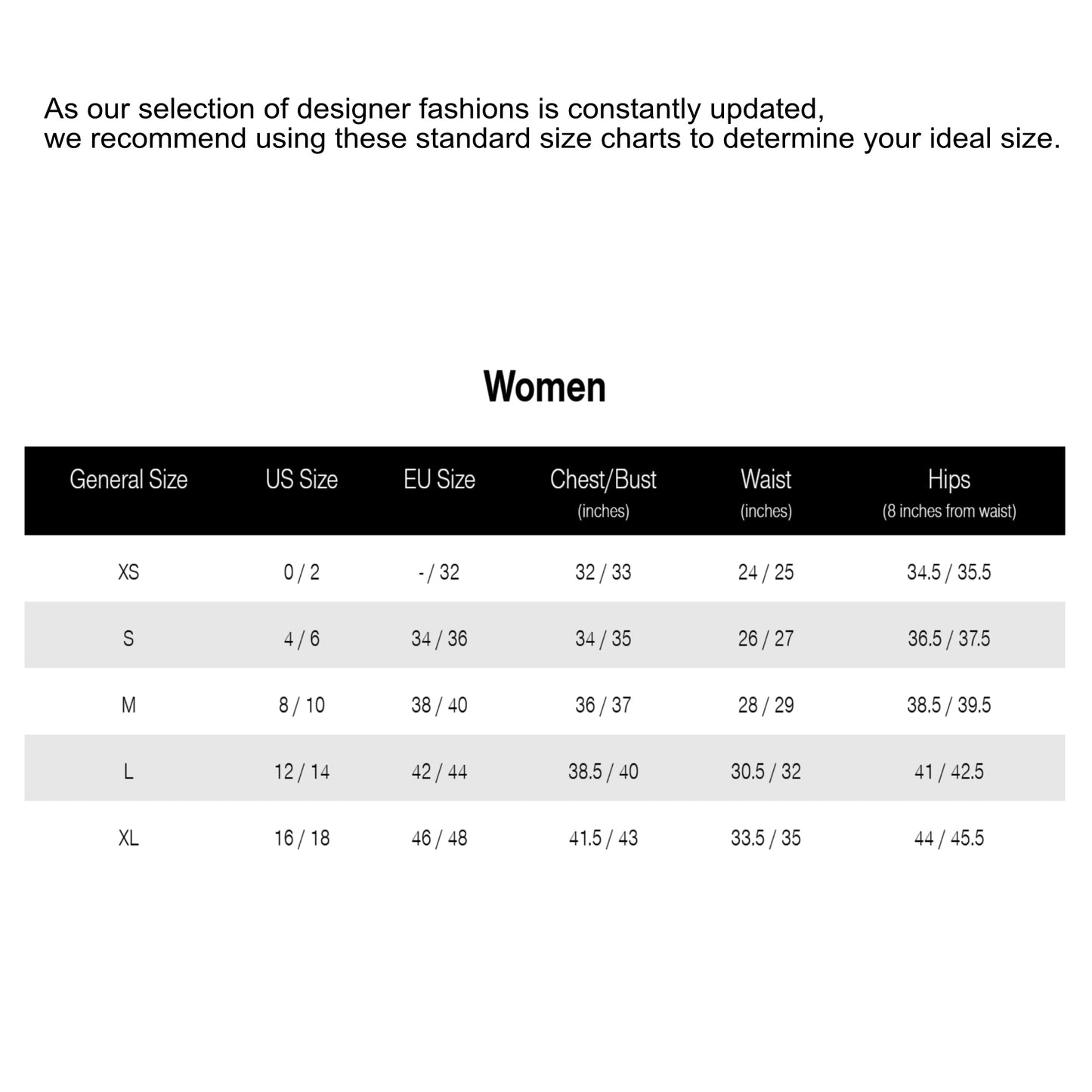 As our selection of designer fashions is constantly updated, we recommend using these standard size charts to determine your ideal size.

Women

| General Size | US Size | EU Size | Chest/Bust (inches) | Waist (inches) | Hips (8 inches from waist) |
|---|---|---|---|---|---|
| XS | 0 / 2 | - / 32 | 32 / 33 | 24 / 25 | 34.5 / 35.5 |
| S | 4 / 6 | 34 / 36 | 34 / 35 | 26 / 27 | 36.5 / 37.5 |
| M | 8 / 10 | 38 / 40 | 36 / 37 | 28 / 29 | 38.5 / 39.5 |
| L | 12 / 14 | 42 / 44 | 38.5 / 40 | 30.5 / 32 | 41 / 42.5 |
| XL | 16 / 18 | 46 / 48 | 41.5 / 43 | 33.5 / 35 | 44 / 45.5 |